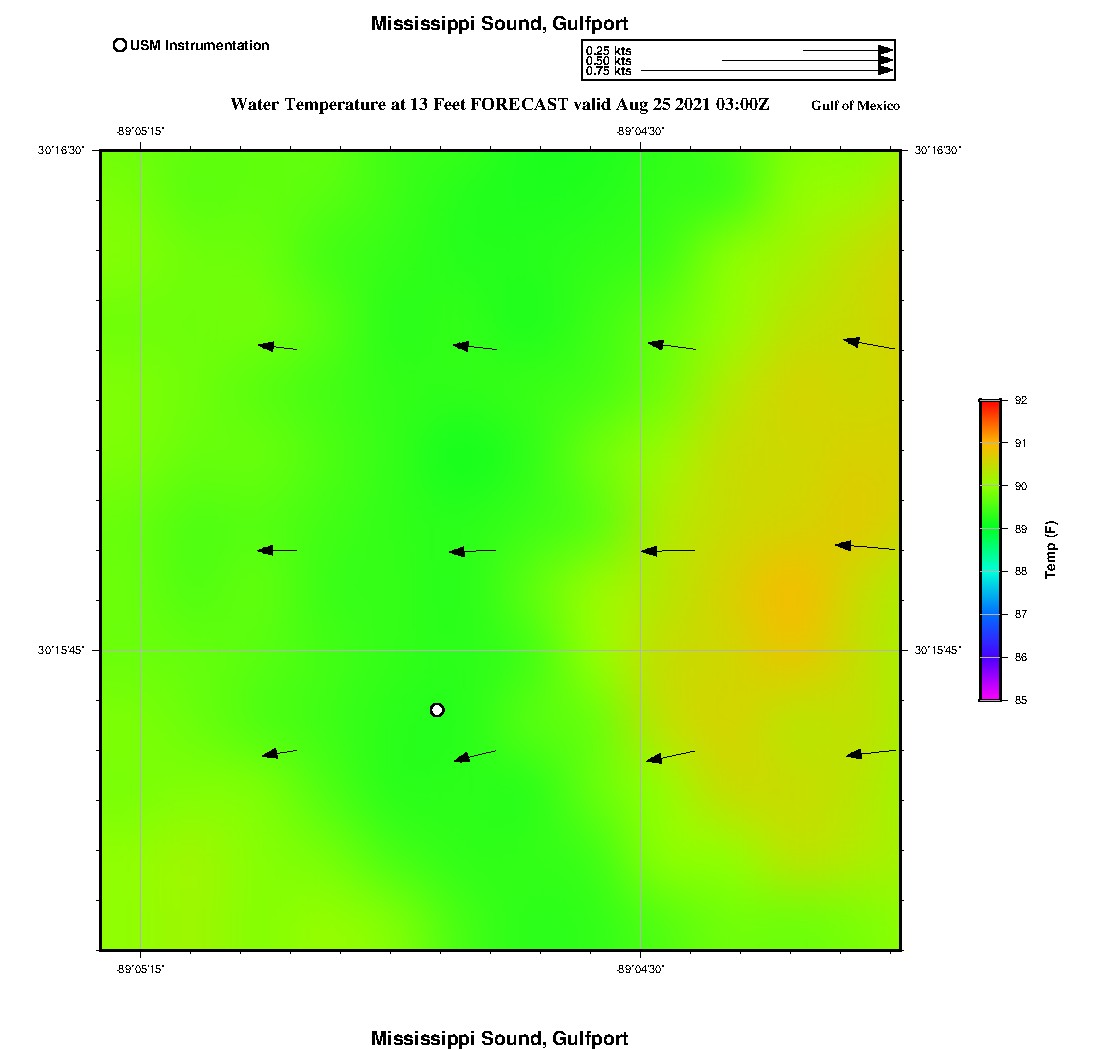 Mississippi Sound, Gulfport

USM Instrumentation

0.25 kts
0.50 kts
0.75 kts

Water Temperature at 13 Feet FORECAST valid Aug 25 2021 03:00Z

Gulf of Mexico

-89°05'15"
-89°04'30"

30°16'30"
30°16'30"

30°15'45"
30°15'45"

-89°05'15"
-89°04'30"

92
91
90
89
88
87
86
85

Temp (F)

Mississippi Sound, Gulfport